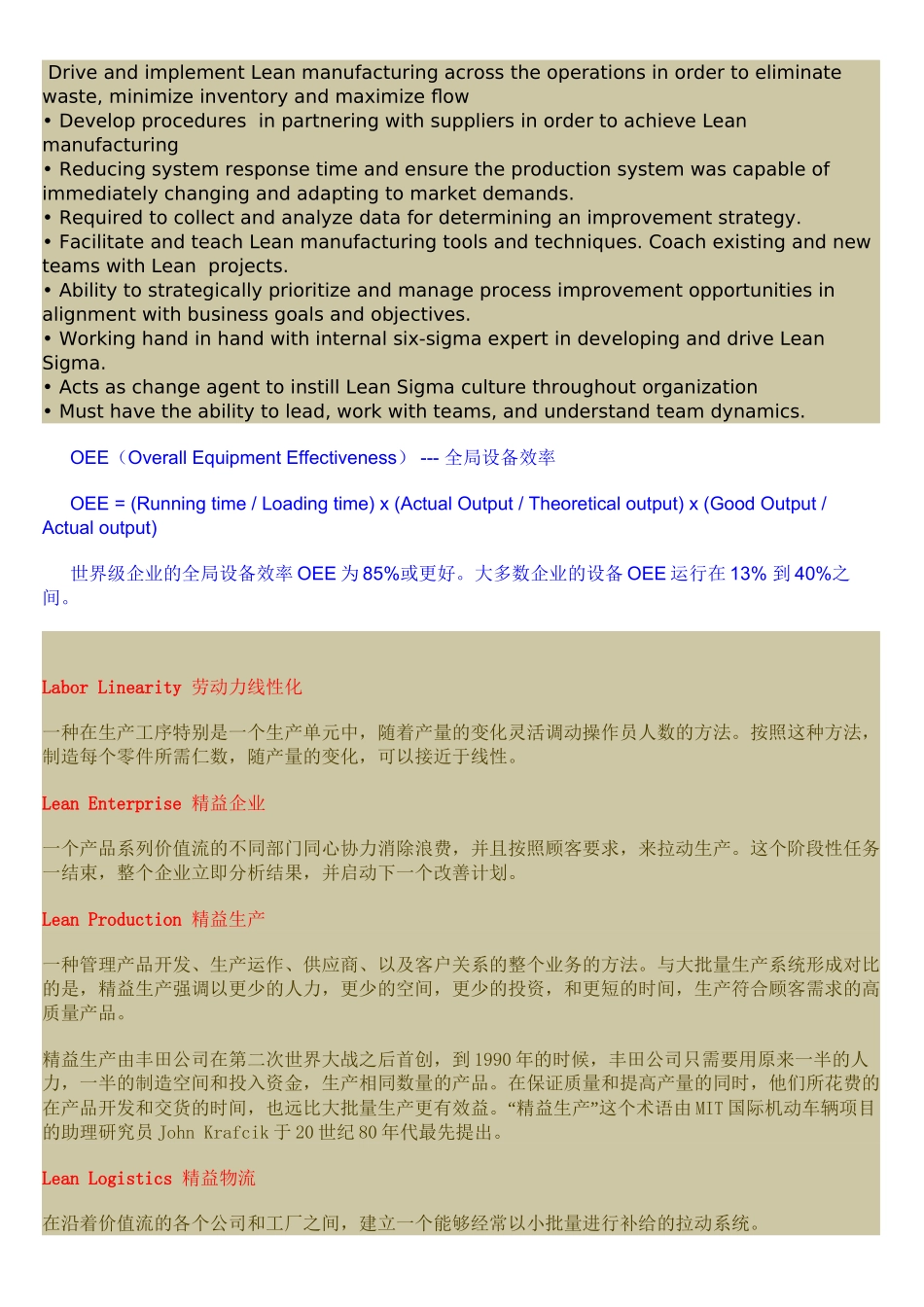 Drive and implement Lean manufacturing across the operations in order to eliminate waste, minimize inventory and maximize flow
• Develop procedures in partnering with suppliers in order to achieve Lean manufacturing
• Reducing system response time and ensure the production system was capable of immediately changing and adapting to market demands.
• Required to collect and analyze data for determining an improvement strategy.
• Facilitate and teach Lean manufacturing tools and techniques. Coach existing and new teams with Lean projects.
• Ability to strategically prioritize and manage process improvement opportunities in alignment with business goals and objectives.
• Working hand in hand with internal six-sigma expert in developing and drive Lean Sigma.
• Acts as change agent to instill Lean Sigma culture throughout organization
• Must have the ability to lead, work with teams, and understand team dynamics.

OEE（Overall Equipment Effectiveness） --- 全局设备效率

OEE = (Running time / Loading time) x (Actual Output / Theoretical output) x (Good Output / Actual output)

世界级企业的全局设备效率OEE为85%或更好。大多数企业的设备OEE运行在13%到40%之间。

Labor Linearity 劳动力线性化

一种在生产工序特别是一个生产单元中，随着产量的变化灵活调动操作员人数的方法。按照这种方法，制造每个零件所需仁数，随产量的变化，可以接近于线性。

Lean Enterprise 精益企业

一个产品系列价值流的不同部门同心协力消除浪费，并且按照顾客要求，来拉动生产。这个阶段性任务一结束，整个企业立即分析结果，并启动下一个改善计划。

Lean Production 精益生产

一种管理产品开发、生产运作、供应商、以及客户关系的整个业务的方法。与大批量生产系统形成对比的是，精益生产强调以更少的人力，更少的空间，更少的投资，和更短的时间，生产符合顾客需求的高质量产品。

精益生产由丰田公司在第二次世界大战之后首创，到1990年的时候，丰田公司只需要用原来一半的人力，一半的制造空间和投入资金，生产相同数量的产品。在保证质量和提高产量的同时，他们所花费的在产品开发和交货的时间，也远比大批量生产更有效益。“精益生产”这个术语由MIT国际机动车辆项目的助理研究员John Krafcik于20世纪80年代最先提出。

Lean Logistics 精益物流

在沿着价值流的各个公司和工厂之间，建立一个能够经常以小批量进行补给的拉动系统。